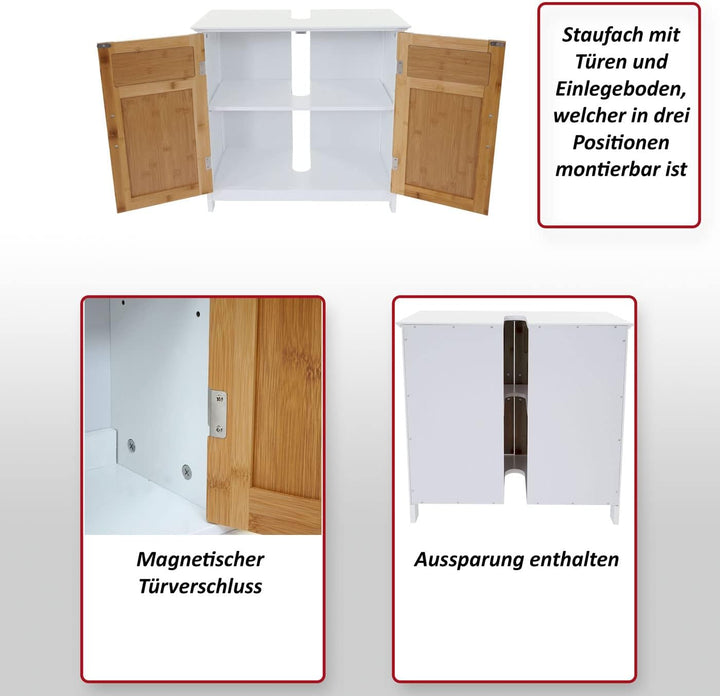 Staufach mit Türen und Einlegeboden, welcher in drei Positionen montierbar ist

Magnetischer Türverschluss

Aussparung enthalten